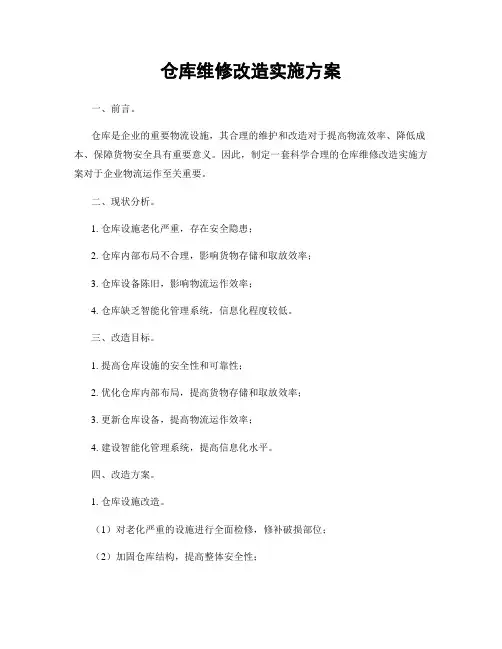 仓库维修改造实施方案

一、前言。

仓库是企业的重要物流设施，其合理的维护和改造对于提高物流效率、降低成本、保障货物安全具有重要意义。因此，制定一套科学合理的仓库维修改造实施方案对于企业物流运作至关重要。

二、现状分析。

1. 仓库设施老化严重，存在安全隐患；

2. 仓库内部布局不合理，影响货物存储和取放效率；

3. 仓库设备陈旧，影响物流运作效率；

4. 仓库缺乏智能化管理系统，信息化程度较低。

三、改造目标。

1. 提高仓库设施的安全性和可靠性；

2. 优化仓库内部布局，提高货物存储和取放效率；

3. 更新仓库设备，提高物流运作效率；

4. 建设智能化管理系统，提高信息化水平。

四、改造方案。

1. 仓库设施改造。

（1）对老化严重的设施进行全面检修，修补破损部位；

（2）加固仓库结构，提高整体安全性；